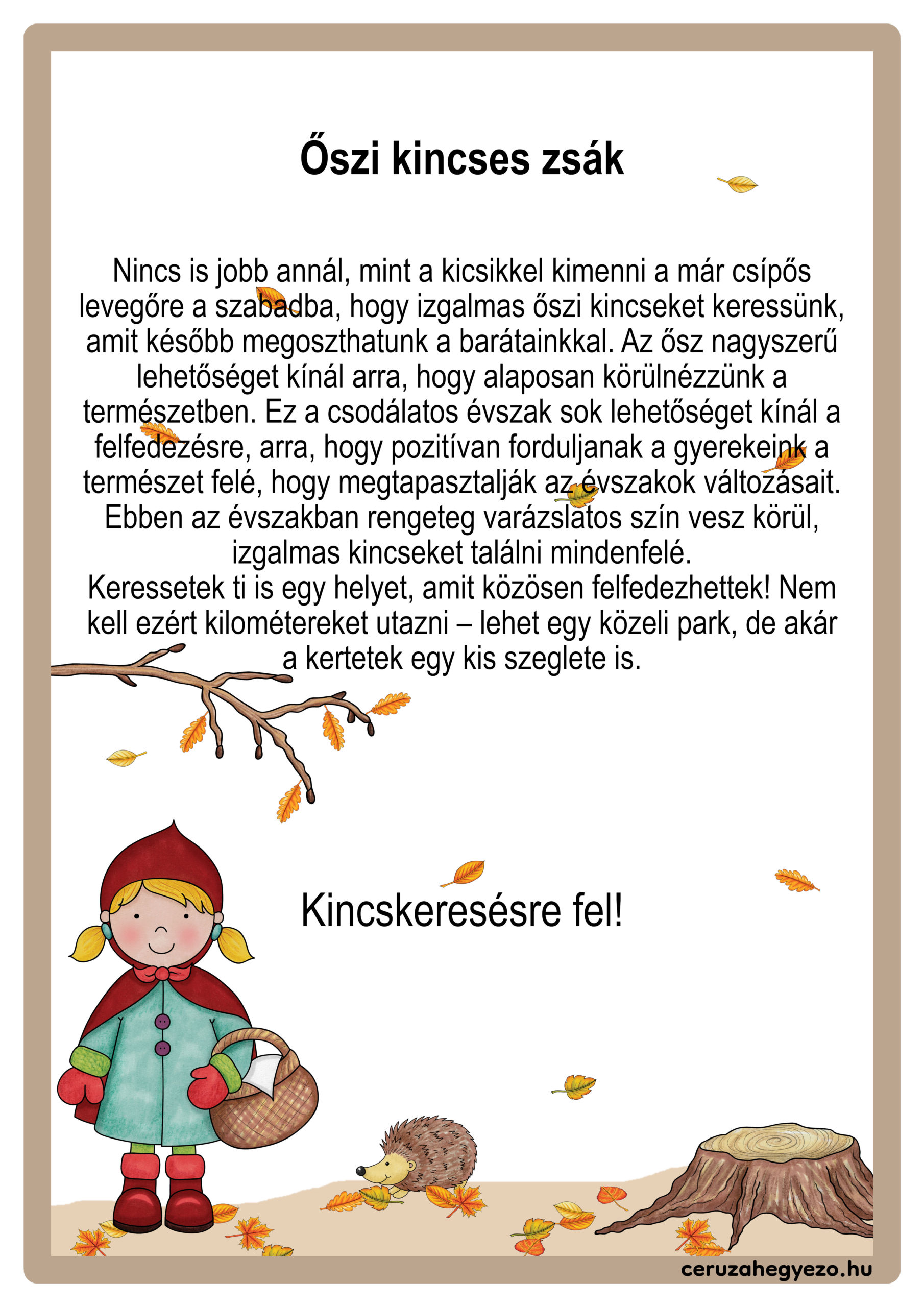 Őszi kincses zsák

Nincs is jobb annál, mint a kicsikkel kimenni a már csípős levegőre a szabadba, hogy izgalmas őszi kincseket keressünk, amit később megoszthatunk a barátainkkal. Az ősz nagyszerű lehetőséget kínál arra, hogy alaposan körülnézzünk a természetben. Ez a csodálatos évszak sok lehetőséget kínál a felfedezésre, arra, hogy pozitívan forduljanak a gyerekeink a természet felé, hogy megtapasztalják az évszakok változásait. Ebben az évszakban rengeteg varázslatos szín vesz körül, izgalmas kincseket találni mindenfelé.
Keressetek ti is egy helyet, amit közösen felfedezhettek! Nem kell ezért kilométereket utazni – lehet egy közeli park, de akár a kertetek egy kis szeglete is.

Kincskeresésre fel!

ceruzahegyezo.hu